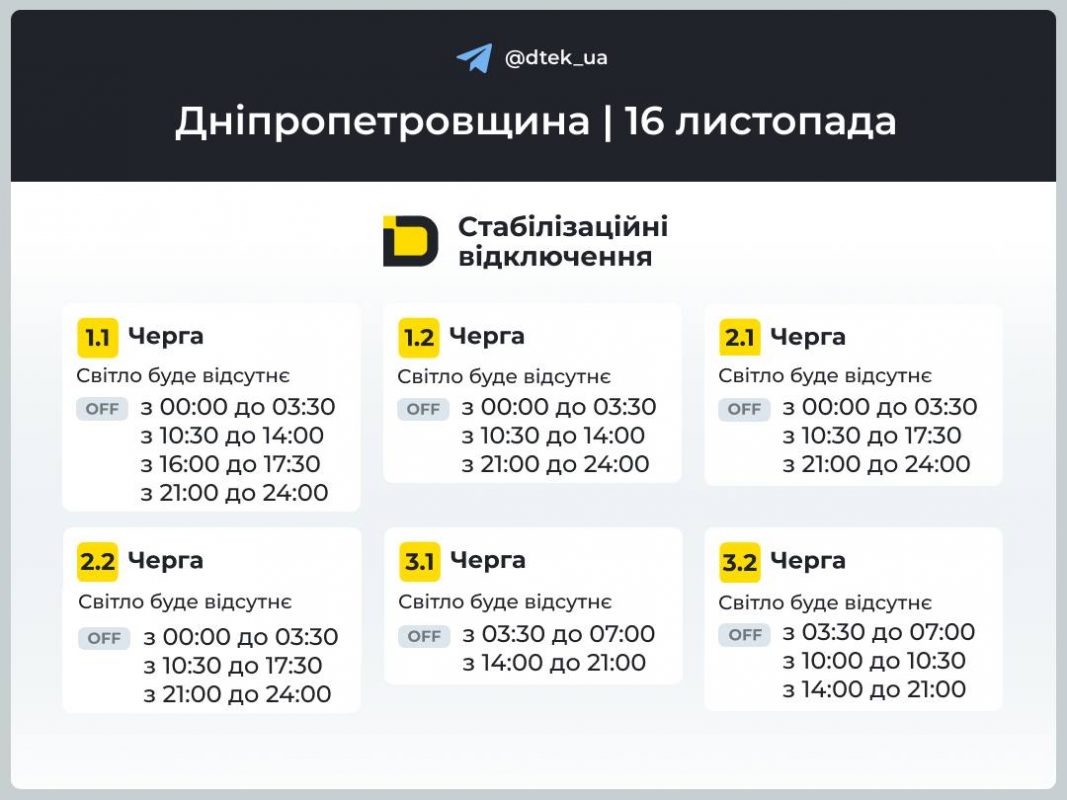 @dtek_ua

Дніпропетровщина | 16 листопада

Стабілізаційні відключення

1.1 Черга
Світло буде відсутнє
OFF з 00:00 до 03:30
з 10:30 до 14:00
з 16:00 до 17:30
з 21:00 до 24:00

1.2 Черга
Світло буде відсутнє
OFF з 00:00 до 03:30
з 10:30 до 14:00
з 21:00 до 24:00

2.1 Черга
Світло буде відсутнє
OFF з 00:00 до 03:30
з 10:30 до 17:30
з 21:00 до 24:00

2.2 Черга
Світло буде відсутнє
OFF з 00:00 до 03:30
з 10:30 до 17:30
з 21:00 до 24:00

3.1 Черга
Світло буде відсутнє
OFF з 03:30 до 07:00
з 14:00 до 21:00

3.2 Черга
Світло буде відсутнє
OFF з 03:30 до 07:00
з 10:00 до 10:30
з 14:00 до 21:00